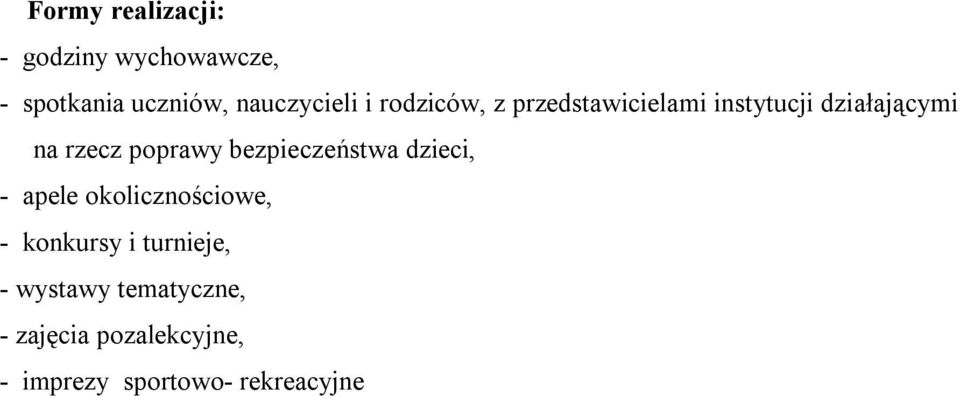 Formy realizacji:

- godziny wychowawcze,

- spotkania uczniów, nauczycieli i rodziców, z przedstawicielami instytucji działającymi na rzecz poprawy bezpieczeństwa dzieci,

- apele okolicznościowe,

- konkursy i turnieje,

- wystawy tematyczne,

- zajęcia pozalekcyjne,

- imprezy sportowo- rekreacyjne